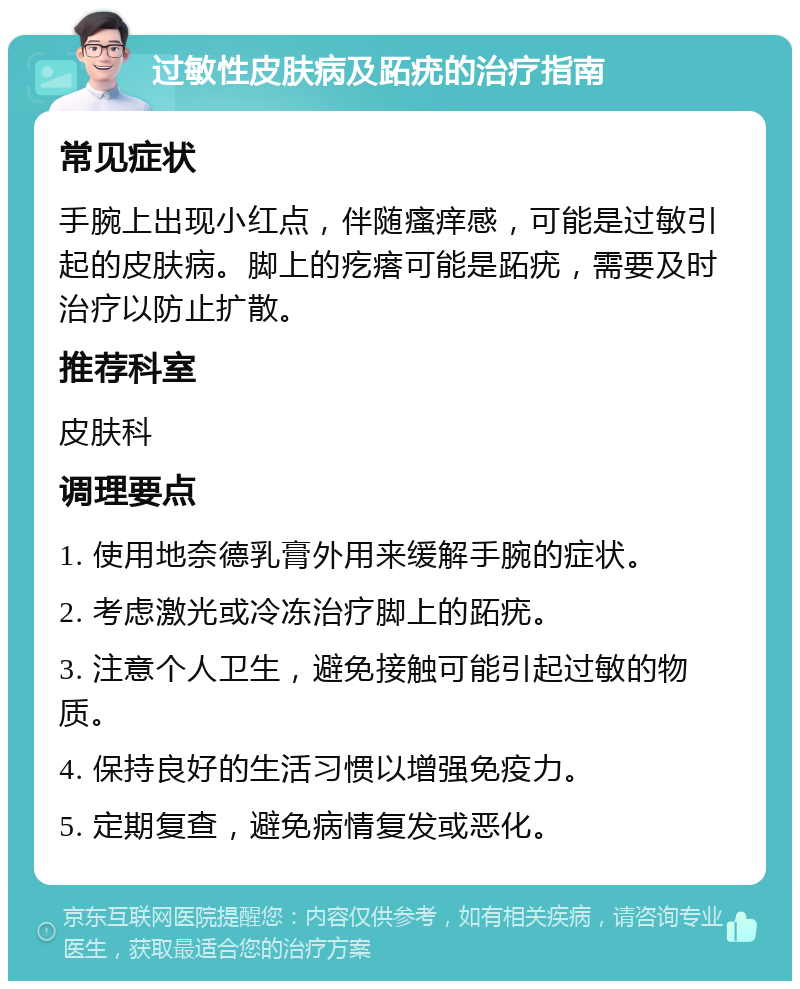 过敏性皮肤病及跖疣的治疗指南

常见症状

手腕上出现小红点，伴随瘙痒感，可能是过敏引起的皮肤病。脚上的疙瘩可能是跖疣，需要及时治疗以防止扩散。

推荐科室

皮肤科

调理要点

1. 使用地奈德乳膏外用来缓解手腕的症状。

2. 考虑激光或冷冻治疗脚上的跖疣。

3. 注意个人卫生，避免接触可能引起过敏的物质。

4. 保持良好的生活习惯以增强免疫力。

5. 定期复查，避免病情复发或恶化。

京东互联网医院提醒您：内容仅供参考，如有相关疾病，请咨询专业医生，获取最适合您的治疗方案